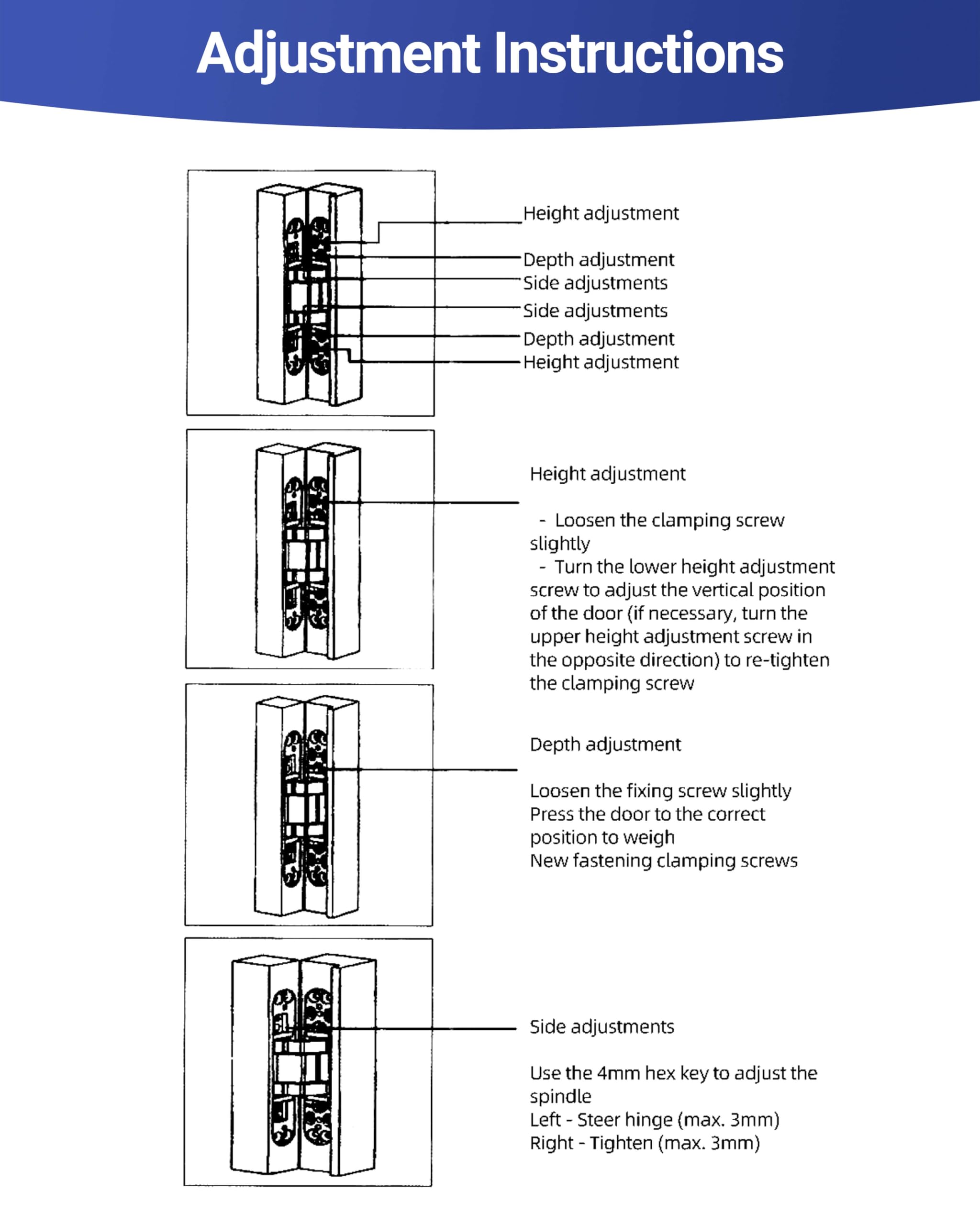 Adjustment Instructions

Height adjustment
Depth adjustment
Side adjustments
Side adjustments
Depth adjustment
Height adjustment

Height adjustment

- Loosen the clamping screw slightly
- Turn the lower height adjustment screw to adjust the vertical position of the door (if necessary, turn the upper height adjustment screw in the opposite direction) to re-tighten the clamping screw

Depth adjustment

Loosen the fixing screw slightly
Press the door to the correct position to weigh
New fastening clamping screws

Side adjustments

Use the 4mm hex key to adjust the spindle
Left - Steer hinge (max. 3mm)
Right - Tighten (max. 3mm)